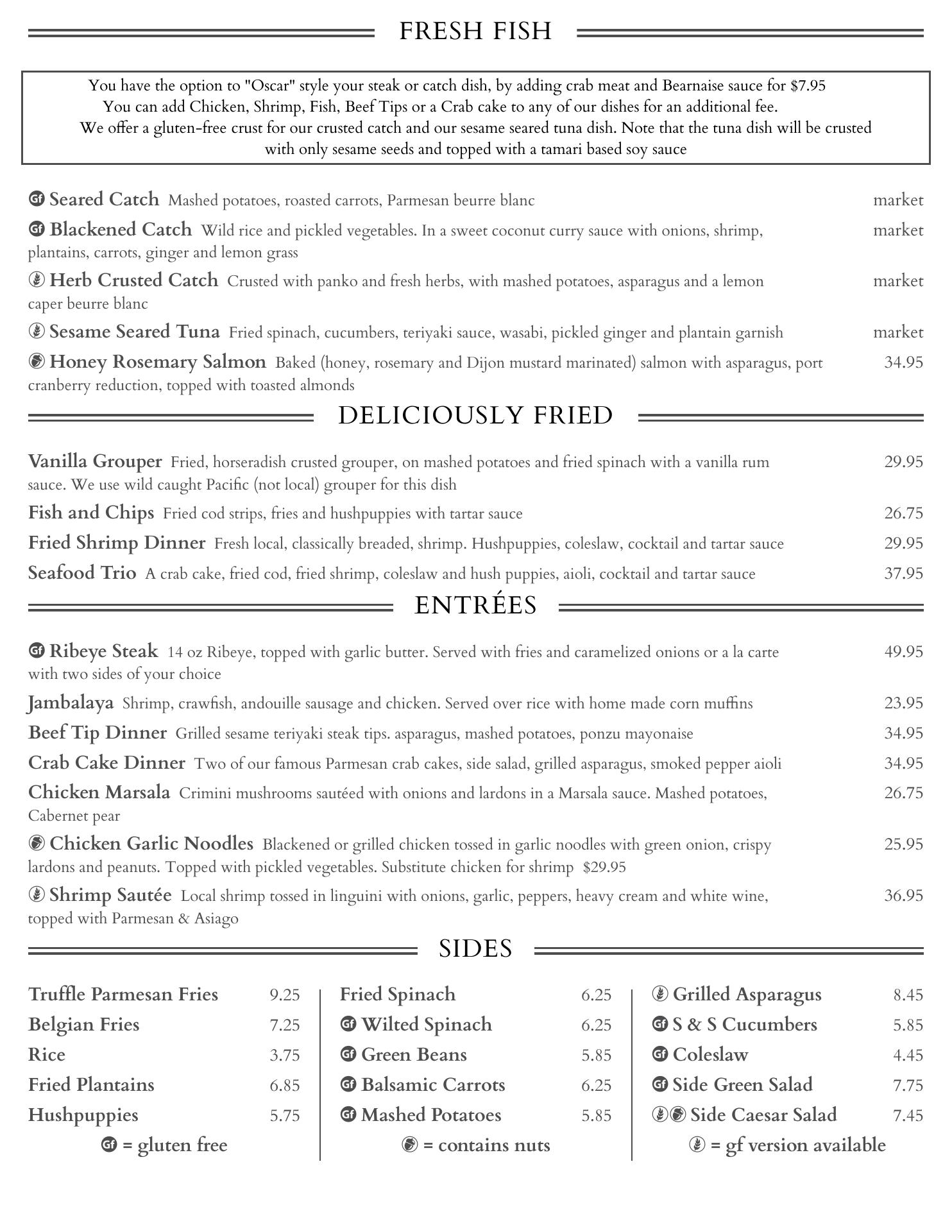 FRESH FISH

You have the option to "Oscar" style your steak or catch dish, by adding crab meat and Bearnaise sauce for $7.95
You can add Chicken, Shrimp, Fish, Beef Tips or a Crab cake to any of our dishes for an additional fee.
We offer a gluten-free crust for our crusted catch and our sesame seared tuna dish. Note that the tuna dish will be crusted with only sesame seeds and topped with a tamari based soy sauce

Gf Seared Catch Mashed potatoes, roasted carrots, Parmesan beurre blanc market

Gf Blackened Catch Wild rice and pickled vegetables. In a sweet coconut curry sauce with onions, shrimp, plantains, carrots, ginger and lemon grass market

Herb Crusted Catch Crusted with panko and fresh herbs, with mashed potatoes, asparagus and a lemon caper beurre blanc market

Sesame Seared Tuna Fried spinach, cucumbers, teriyaki sauce, wasabi, pickled ginger and plantain garnish market

Honey Rosemary Salmon Baked (honey, rosemary and Dijon mustard marinated) salmon with asparagus, port cranberry reduction, topped with toasted almonds 34.95

DELICIOUSLY FRIED

Vanilla Grouper Fried, horseradish crusted grouper, on mashed potatoes and fried spinach with a vanilla rum sauce. We use wild caught Pacific (not local) grouper for this dish 29.95

Fish and Chips Fried cod strips, fries and hushpuppies with tartar sauce 26.75

Fried Shrimp Dinner Fresh local, classically breaded, shrimp. Hushpuppies, coleslaw, cocktail and tartar sauce 29.95

Seafood Trio A crab cake, fried cod, fried shrimp, coleslaw and hush puppies, aioli, cocktail and tartar sauce 37.95

ENTRÉES

Gf Ribeye Steak 14 oz Ribeye, topped with garlic butter. Served with fries and caramelized onions or a la carte with two sides of your choice 49.95

Jambalaya Shrimp, crawfish, andouille sausage and chicken. Served over rice with home made corn muffins 23.95

Beef Tip Dinner Grilled sesame teriyaki steak tips. asparagus, mashed potatoes, ponzu mayonaise 34.95

Crab Cake Dinner Two of our famous Parmesan crab cakes, side salad, grilled asparagus, smoked pepper aioli 34.95

Chicken Marsala Crimini mushrooms sautéed with onions and lardons in a Marsala sauce. Mashed potatoes, Cabernet pear 26.75

Chicken Garlic Noodles Blackened or grilled chicken tossed in garlic noodles with green onion, crispy lardons and peanuts. Topped with pickled vegetables. Substitute chicken for shrimp $29.95 25.95

Shrimp Sautée Local shrimp tossed in linguini with onions, garlic, peppers, heavy cream and white wine, topped with Parmesan & Asiago 36.95

SIDES

Truffle Parmesan Fries 9.25
Belgian Fries 7.25
Rice 3.75
Fried Plantains 6.85
Hushpuppies 5.75
Gf = gluten free

Fried Spinach 6.25
Gf Wilted Spinach 6.25
Gf Green Beans 5.85
Gf Balsamic Carrots 6.25
Gf Mashed Potatoes 5.85
= contains nuts

Grilled Asparagus 8.45
Gf S & S Cucumbers 5.85
Gf Coleslaw 4.45
Gf Side Green Salad 7.75
Side Caesar Salad 7.45
= gf version available